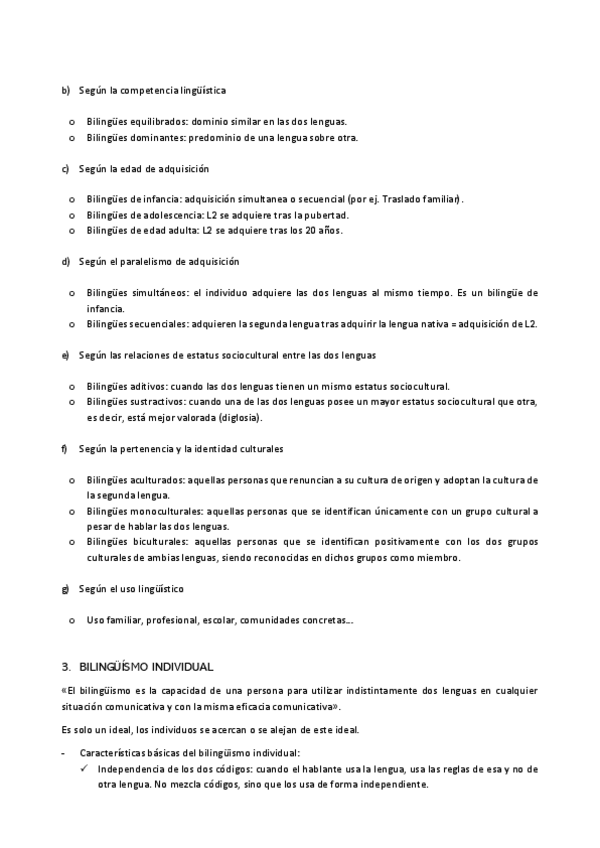 b) Según la competencia lingüística

o Bilingües equilibrados: dominio similar en las dos lenguas.
o Bilingües dominantes: predominio de una lengua sobre otra.

c) Según la edad de adquisición

o Bilingües de infancia: adquisición simultanea o secuencial (por ej. Traslado familiar).
o Bilingües de adolescencia: L2 se adquiere tras la pubertad.
o Bilingües de edad adulta: L2 se adquiere tras los 20 años.

d) Según el paralelismo de adquisición

o Bilingües simultáneos: el individuo adquiere las dos lenguas al mismo tiempo. Es un bilingüe de infancia.
o Bilingües secuenciales: adquieren la segunda lengua tras adquirir la lengua nativa = adquisición de L2.

e) Según las relaciones de estatus sociocultural entre las dos lenguas

o Bilingües aditivos: cuando las dos lenguas tienen un mismo estatus sociocultural.
o Bilingües sustractivos: cuando una de las dos lenguas posee un mayor estatus sociocultural que otra, es decir, está mejor valorada (diglosia).

f) Según la pertenencia y la identidad culturales

o Bilingües aculturados: aquellas personas que renuncian a su cultura de origen y adoptan la cultura de la segunda lengua.
o Bilingües monoculturales: aquellas personas que se identifican únicamente con un grupo cultural a pesar de hablar las dos lenguas.
o Bilingües biculturales: aquellas personas que se identifican positivamente con los dos grupos culturales de ambias lenguas, siendo reconocidas en dichos grupos como miembro.

g) Según el uso lingüístico

o Uso familiar, profesional, escolar, comunidades concretas...

3. BILINGÜÍSMO INDIVIDUAL

«El bilingüismo es la capacidad de una persona para utilizar indistintamente dos lenguas en cualquier situación comunicativa y con la misma eficacia comunicativa».

Es solo un ideal, los individuos se acercan o se alejan de este ideal.

- Características básicas del bilingüismo individual:
✓ Independencia de los dos códigos: cuando el hablante usa la lengua, usa las reglas de esa y no de otra lengua. No mezcla códigos, sino que los usa de forma independiente.